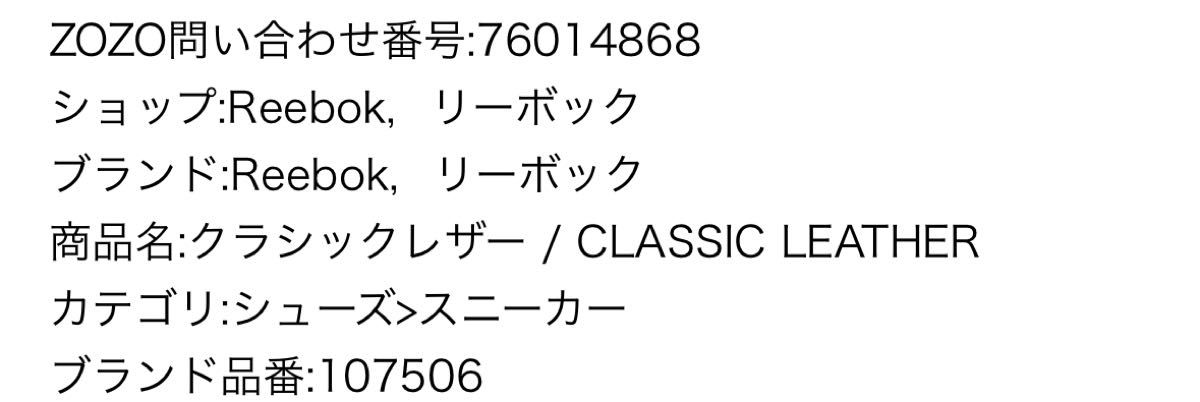 ZOZO問い合わせ番号:76014868
ショップ:Reebok, リーボック
ブランド:Reebok, リーボック
商品名:クラシックレザー / CLASSIC LEATHER
カテゴリ:シューズ>スニーカー
ブランド品番:107506